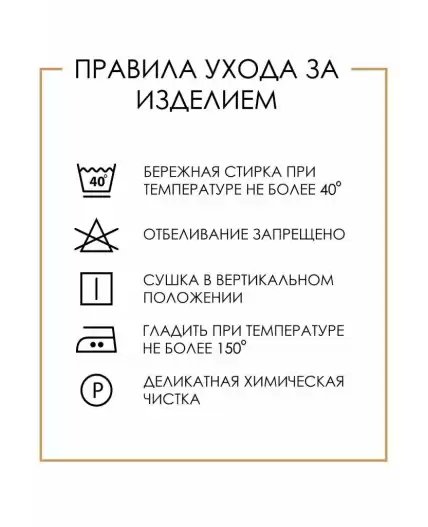 ПРАВИЛА УХОДА ЗА ИЗДЕЛИЕМ

40°

БЕРЕЖНАЯ СТИРКА ПРИ ТЕМПЕРАТУРЕ НЕ БОЛЕЕ 40°

ОТБЕЛИВАНИЕ ЗАПРЕЩЕНО

СУШКА В ВЕРТИКАЛЬНОМ ПОЛОЖЕНИИ

ГЛАДИТЬ ПРИ ТЕМПЕРАТУРЕ НЕ БОЛЕЕ 150°

P

ДЕЛИКАТНАЯ ХИМИЧЕСКАЯ ЧИСТКА